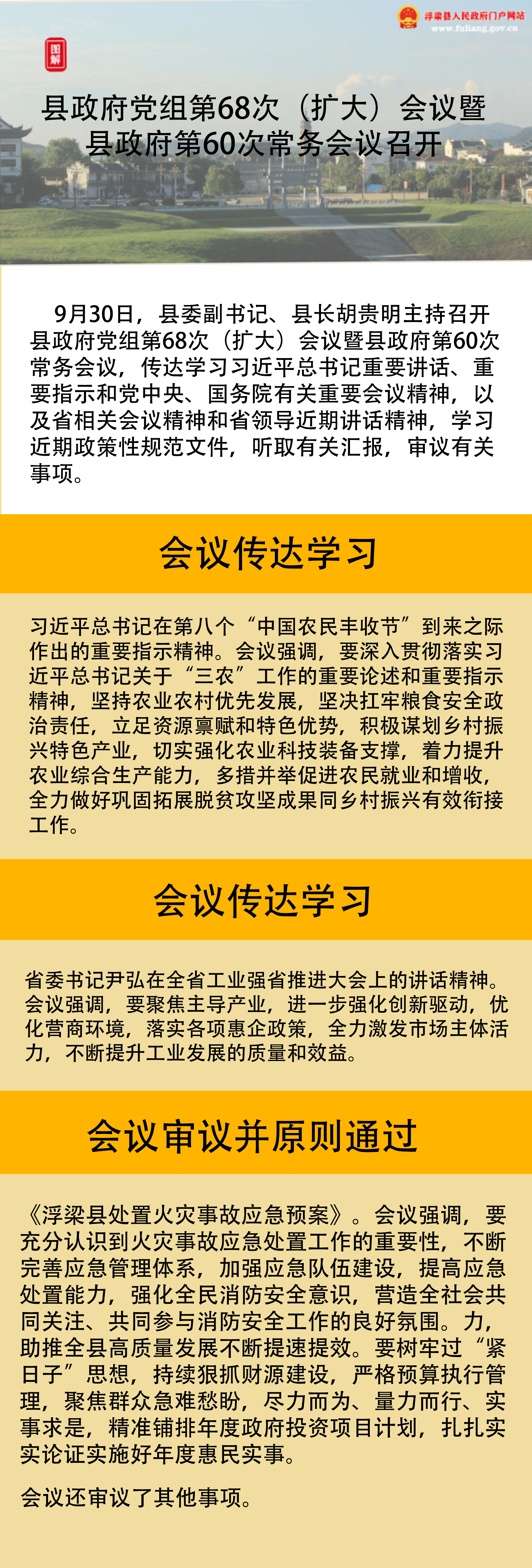 浮梁县人民政府门户网站
www.fuliang.gov.cn

图解

县政府党组第68次（扩大）会议暨
县政府第60次常务会议召开

9月30日，县委副书记、县长胡贵明主持召开县政府党组第68次（扩大）会议暨县政府第60次常务会议，传达学习习近平总书记重要讲话、重要指示和党中央、国务院有关重要会议精神，以及省相关会议精神和省领导近期讲话精神，学习近期政策性规范文件，听取有关汇报，审议有关事项。

会议传达学习

习近平总书记在第八个“中国农民丰收节”到来之际作出的重要指示精神。会议强调，要深入贯彻落实习近平总书记关于“三农”工作的重要论述和重要指示精神，坚持农业农村优先发展，坚决扛牢粮食安全政治责任，立足资源禀赋和特色优势，积极谋划乡村振兴特色产业，切实强化农业科技装备支撑，着力提升农业综合生产能力，多措并举促进农民就业和增收，全力做好巩固拓展脱贫攻坚成果同乡村振兴有效衔接工作。

会议传达学习

省委书记尹弘在全省工业强省推进大会上的讲话精神。会议强调，要聚焦主导产业，进一步强化创新驱动，优化营商环境，落实各项惠企政策，全力激发市场主体活力，不断提升工业发展的质量和效益。

会议审议并原则通过

《浮梁县处置火灾事故应急预案》。会议强调，要充分认识到火灾事故应急处置工作的重要性，不断完善应急管理体系，加强应急队伍建设，提高应急处置能力，强化全民消防安全意识，营造全社会共同关注、共同参与消防安全工作的良好氛围。力，助推全县高质量发展不断提速提效。要树牢过“紧日子”思想，持续狠抓财源建设，严格预算执行管理，聚焦群众急难愁盼，尽力而为、量力而行、实事求是，精准铺排年度政府投资项目计划，扎扎实实论证实施好年度惠民实事。

会议还审议了其他事项。